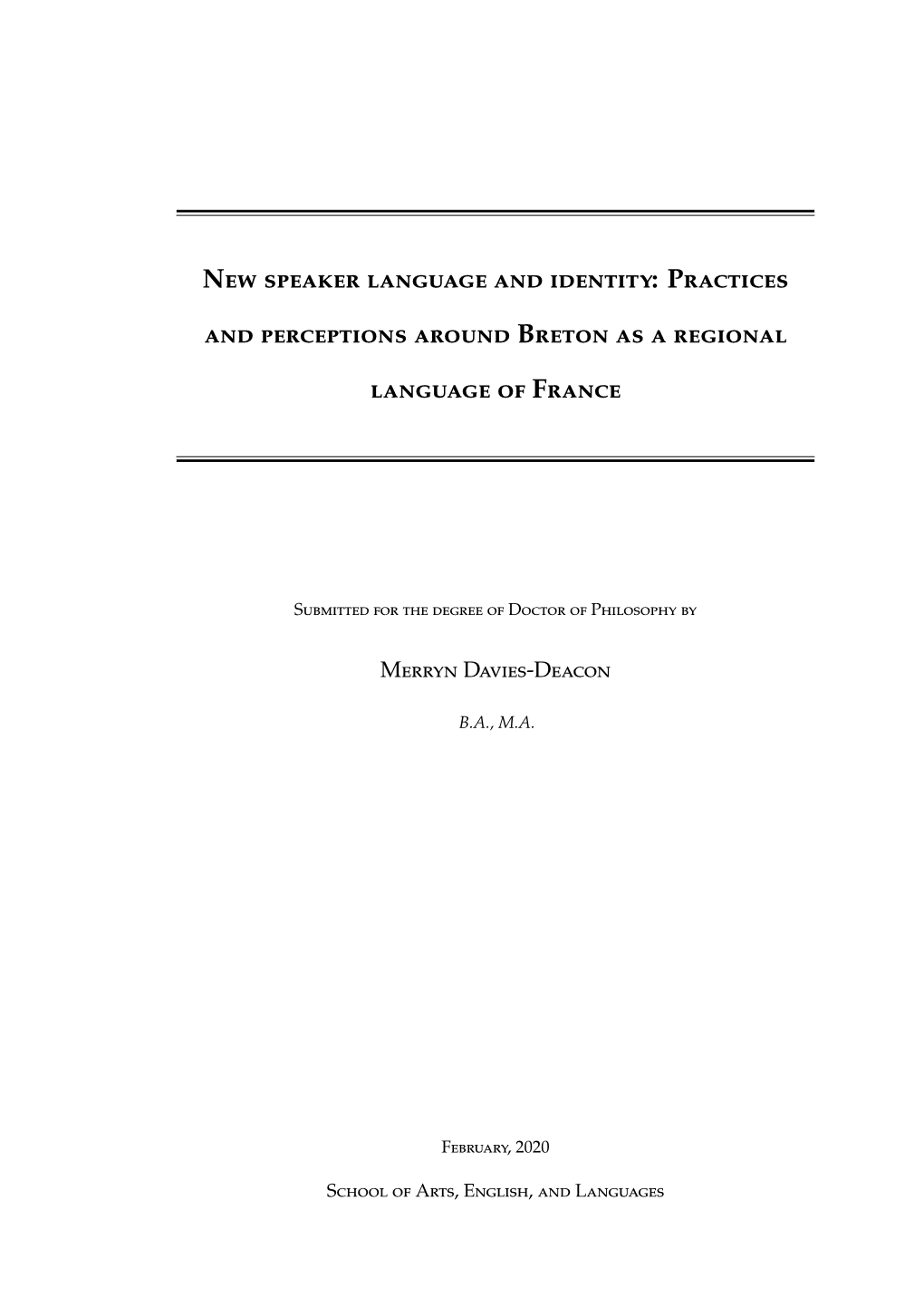 New speaker language and identity: Practices and perceptions around Breton as a regional language of France

Submitted for the degree of Doctor of Philosophy by

Merryn Davies-Deacon

B.A., M.A.

February, 2020

School of Arts, English, and Languages